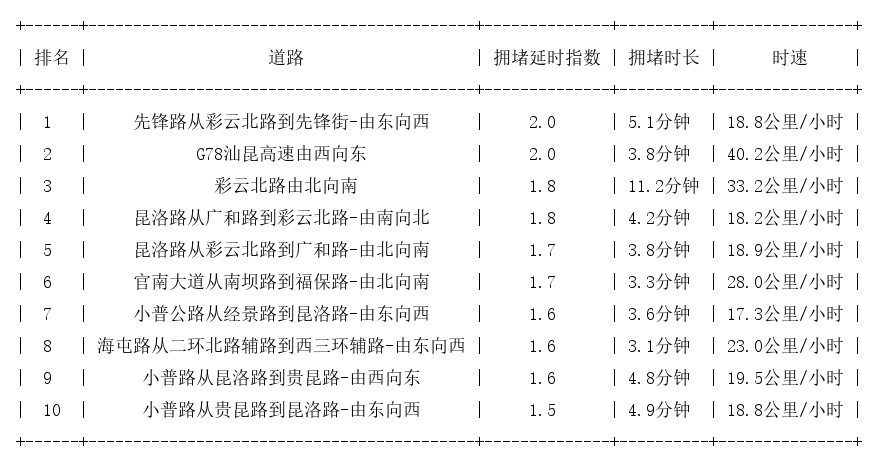 | 排名 | 道路 | 拥堵延时指数 | 拥堵时长 | 时速 |
|---|---|---|---|---|
| 1 | 先锋路从彩云北路到先锋街-由东向西 | 2.0 | 5.1分钟 | 18.8公里/小时 |
| 2 | G78汕昆高速由西向东 | 2.0 | 3.8分钟 | 40.2公里/小时 |
| 3 | 彩云北路由北向南 | 1.8 | 11.2分钟 | 33.2公里/小时 |
| 4 | 昆洛路从广和路到彩云北路-由南向北 | 1.8 | 4.2分钟 | 18.2公里/小时 |
| 5 | 昆洛路从彩云北路到广和路-由北向南 | 1.7 | 3.8分钟 | 18.9公里/小时 |
| 6 | 官南大道从南坝路到福保路-由北向南 | 1.7 | 3.3分钟 | 28.0公里/小时 |
| 7 | 小普公路从经景路到昆洛路-由东向西 | 1.6 | 3.6分钟 | 17.3公里/小时 |
| 8 | 海屯路从二环北路辅路到西三环辅路-由东向西 | 1.6 | 3.1分钟 | 23.0公里/小时 |
| 9 | 小普路从昆洛路到贵昆路-由西向东 | 1.6 | 4.8分钟 | 19.5公里/小时 |
| 10 | 小普路从贵昆路到昆洛路-由东向西 | 1.5 | 4.9分钟 | 18.8公里/小时 |